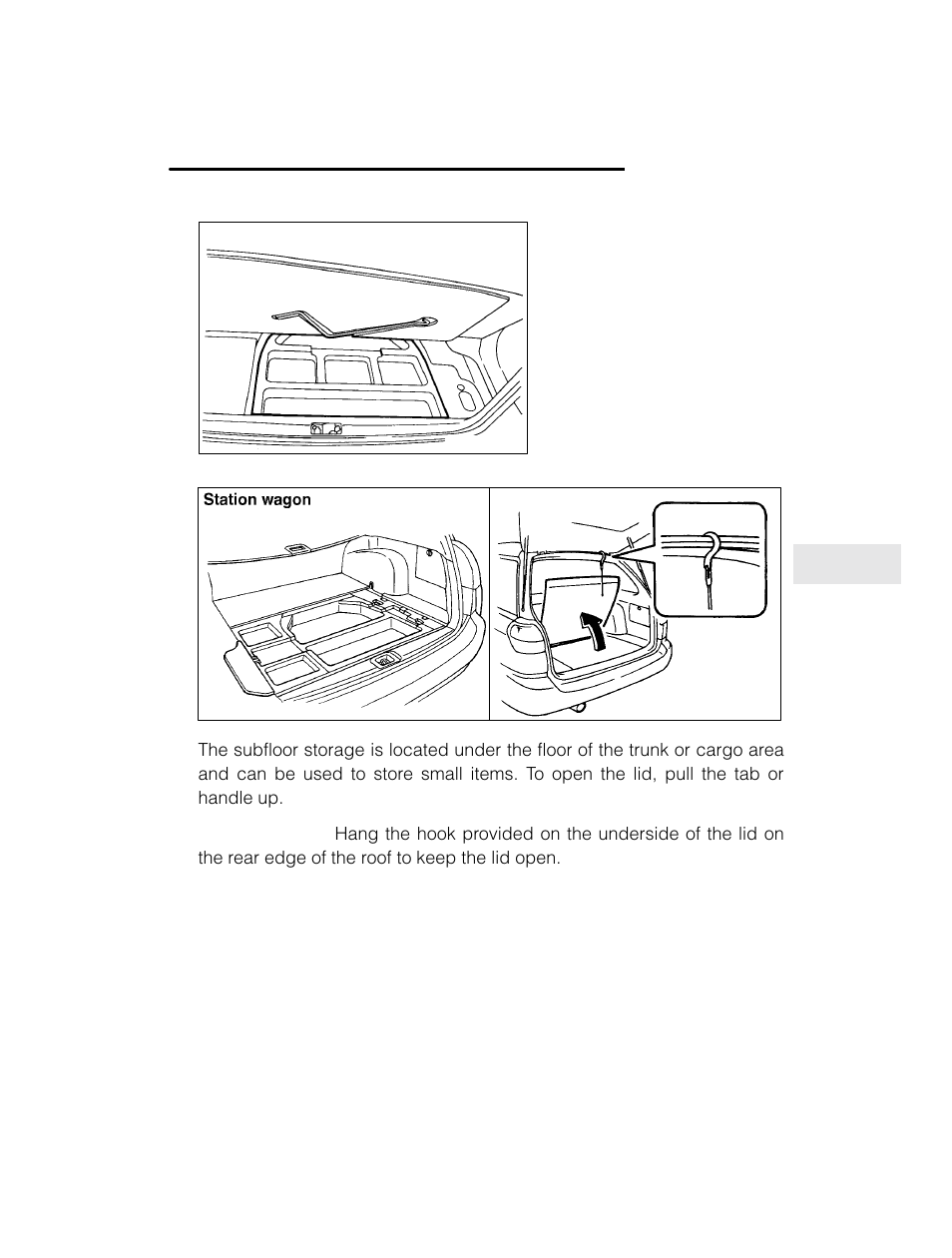 Station wagon

The subfloor storage is located under the floor of the trunk or cargo area and can be used to store small items. To open the lid, pull the tab or handle up.

Hang the hook provided on the underside of the lid on the rear edge of the roof to keep the lid open.